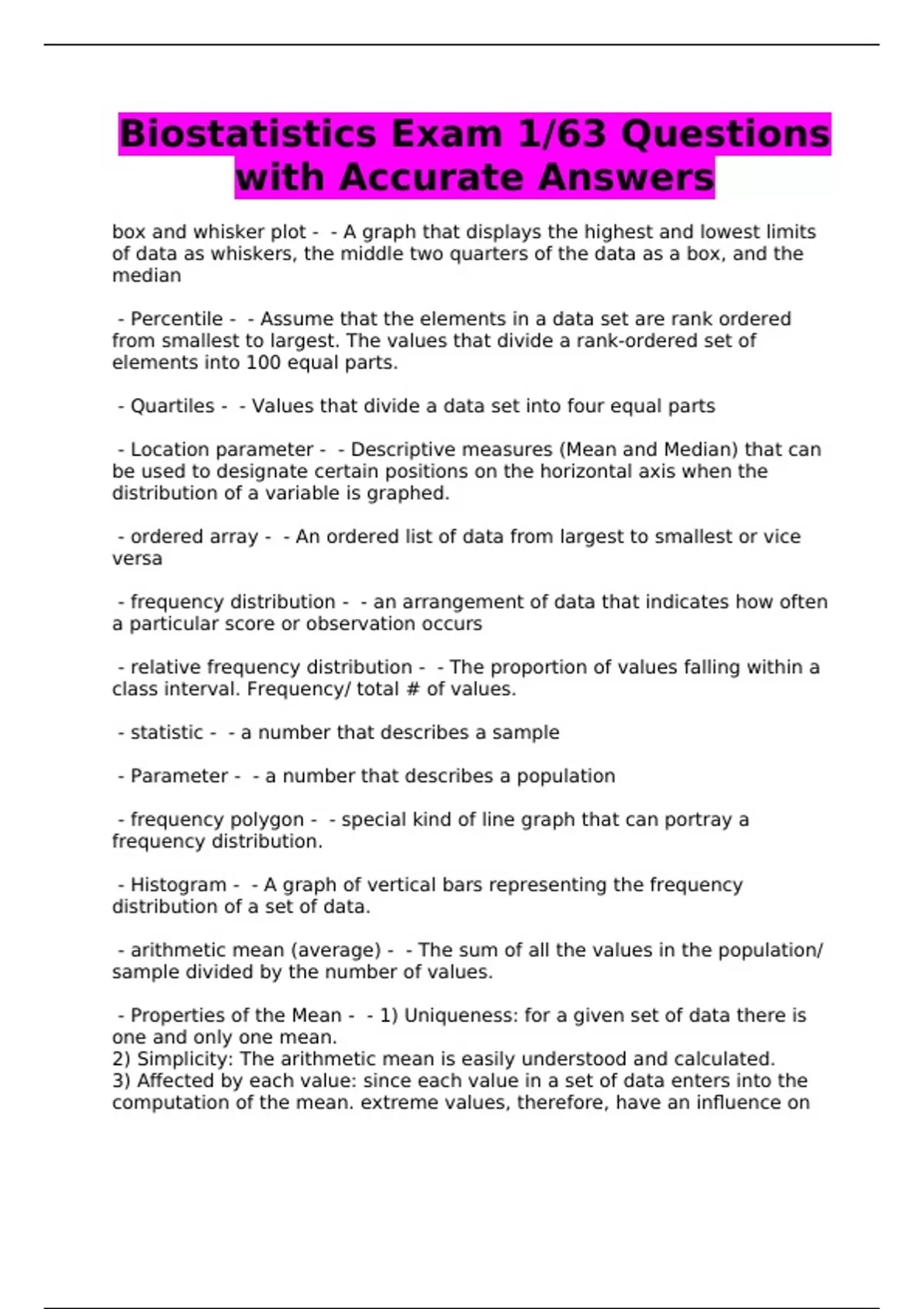 Biostatistics Exam 1/63 Questions with Accurate Answers

box and whisker plot - - A graph that displays the highest and lowest limits of data as whiskers, the middle two quarters of the data as a box, and the median

- Percentile - - Assume that the elements in a data set are rank ordered from smallest to largest. The values that divide a rank-ordered set of elements into 100 equal parts.

- Quartiles - - Values that divide a data set into four equal parts

- Location parameter - - Descriptive measures (Mean and Median) that can be used to designate certain positions on the horizontal axis when the distribution of a variable is graphed.

- ordered array - - An ordered list of data from largest to smallest or vice versa

- frequency distribution - - an arrangement of data that indicates how often a particular score or observation occurs

- relative frequency distribution - - The proportion of values falling within a class interval. Frequency/ total # of values.

- statistic - - a number that describes a sample

- Parameter - - a number that describes a population

- frequency polygon - - special kind of line graph that can portray a frequency distribution.

- Histogram - - A graph of vertical bars representing the frequency distribution of a set of data.

- arithmetic mean (average) - - The sum of all the values in the population/ sample divided by the number of values.

- Properties of the Mean - - 1) Uniqueness: for a given set of data there is one and only one mean.
2) Simplicity: The arithmetic mean is easily understood and calculated.
3) Affected by each value: since each value in a set of data enters into the computation of the mean. extreme values, therefore, have an influence on